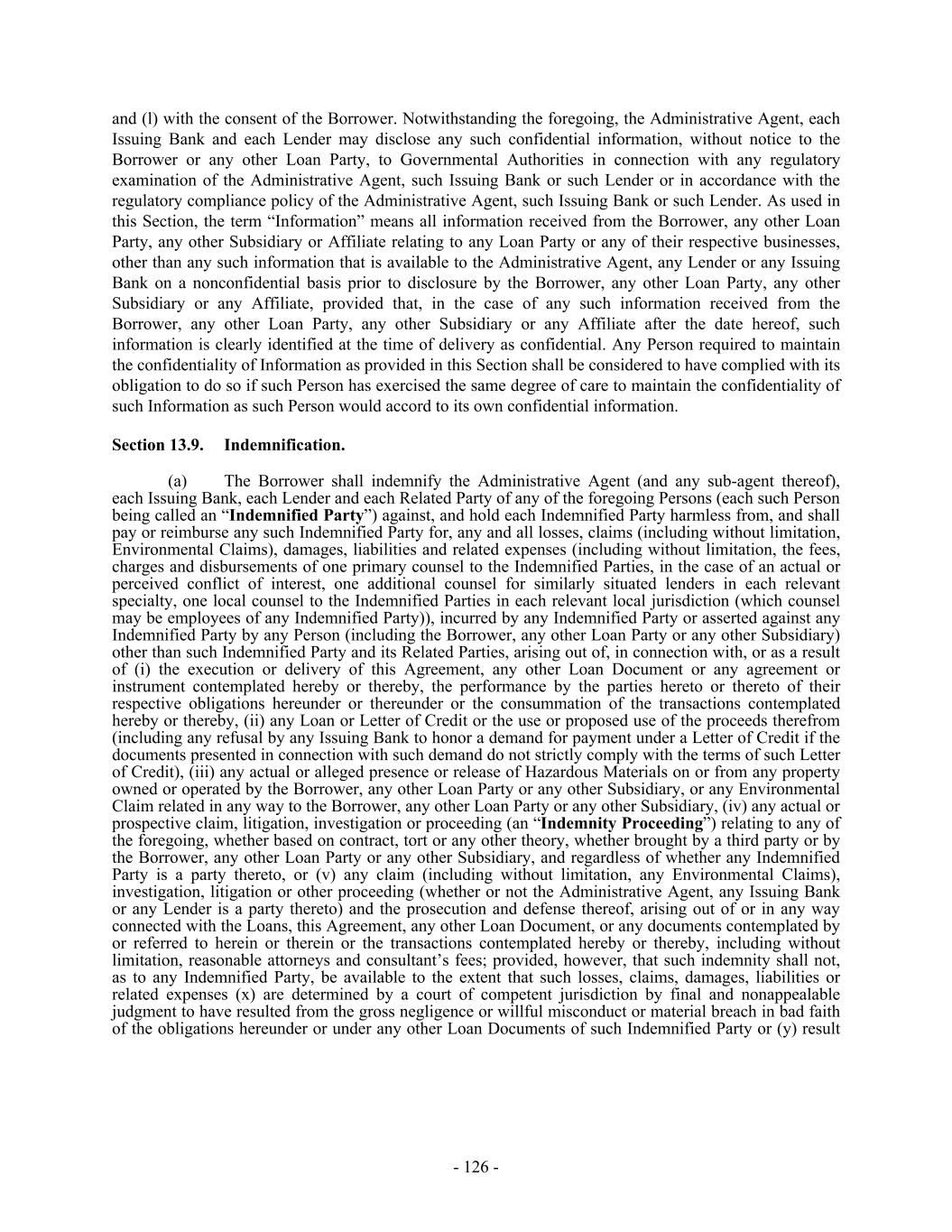 and (l) with the consent of the Borrower. Notwithstanding the foregoing, the Administrative Agent, each Issuing Bank and each Lender may disclose any such confidential information, without notice to the Borrower or any other Loan Party, to Governmental Authorities in connection with any regulatory examination of the Administrative Agent, such Issuing Bank or such Lender or in accordance with the regulatory compliance policy of the Administrative Agent, such Issuing Bank or such Lender. As used in this Section, the term “Information” means all information received from the Borrower, any other Loan Party, any other Subsidiary or Affiliate relating to any Loan Party or any of their respective businesses, other than any such information that is available to the Administrative Agent, any Lender or any Issuing Bank on a nonconfidential basis prior to disclosure by the Borrower, any other Loan Party, any other Subsidiary or any Affiliate, provided that, in the case of any such information received from the Borrower, any other Loan Party, any other Subsidiary or any Affiliate after the date hereof, such information is clearly identified at the time of delivery as confidential. Any Person required to maintain the confidentiality of Information as provided in this Section shall be considered to have complied with its obligation to do so if such Person has exercised the same degree of care to maintain the confidentiality of such Information as such Person would accord to its own confidential information.

Section 13.9. Indemnification.

(a) The Borrower shall indemnify the Administrative Agent (and any sub-agent thereof), each Issuing Bank, each Lender and each Related Party of any of the foregoing Persons (each such Person being called an “Indemnified Party”) against, and hold each Indemnified Party harmless from, and shall pay or reimburse any such Indemnified Party for, any and all losses, claims (including without limitation, Environmental Claims), damages, liabilities and related expenses (including without limitation, the fees, charges and disbursements of one primary counsel to the Indemnified Parties, in the case of an actual or perceived conflict of interest, one additional counsel for similarly situated lenders in each relevant specialty, one local counsel to the Indemnified Parties in each relevant local jurisdiction (which counsel may be employees of any Indemnified Party)), incurred by any Indemnified Party or asserted against any Indemnified Party by any Person (including the Borrower, any other Loan Party or any other Subsidiary) other than such Indemnified Party and its Related Parties, arising out of, in connection with, or as a result of (i) the execution or delivery of this Agreement, any other Loan Document or any agreement or instrument contemplated hereby or thereby, the performance by the parties hereto or thereto of their respective obligations hereunder or thereunder or the consummation of the transactions contemplated hereby or thereby, (ii) any Loan or Letter of Credit or the use or proposed use of the proceeds therefrom (including any refusal by any Issuing Bank to honor a demand for payment under a Letter of Credit if the documents presented in connection with such demand do not strictly comply with the terms of such Letter of Credit), (iii) any actual or alleged presence or release of Hazardous Materials on or from any property owned or operated by the Borrower, any other Loan Party or any other Subsidiary, or any Environmental Claim related in any way to the Borrower, any other Loan Party or any other Subsidiary, (iv) any actual or prospective claim, litigation, investigation or proceeding (an “Indemnity Proceeding”) relating to any of the foregoing, whether based on contract, tort or any other theory, whether brought by a third party or by the Borrower, any other Loan Party or any other Subsidiary, and regardless of whether any Indemnified Party is a party thereto, or (v) any claim (including without limitation, any Environmental Claims), investigation, litigation or other proceeding (whether or not the Administrative Agent, any Issuing Bank or any Lender is a party thereto) and the prosecution and defense thereof, arising out of or in any way connected with the Loans, this Agreement, any other Loan Document, or any documents contemplated by or referred to herein or therein or the transactions contemplated hereby or thereby, including without limitation, reasonable attorneys and consultant’s fees; provided, however, that such indemnity shall not, as to any Indemnified Party, be available to the extent that such losses, claims, damages, liabilities or related expenses (x) are determined by a court of competent jurisdiction by final and nonappealable judgment to have resulted from the gross negligence or willful misconduct or material breach in bad faith of the obligations hereunder or under any other Loan Documents of such Indemnified Party or (y) result

- 126 -